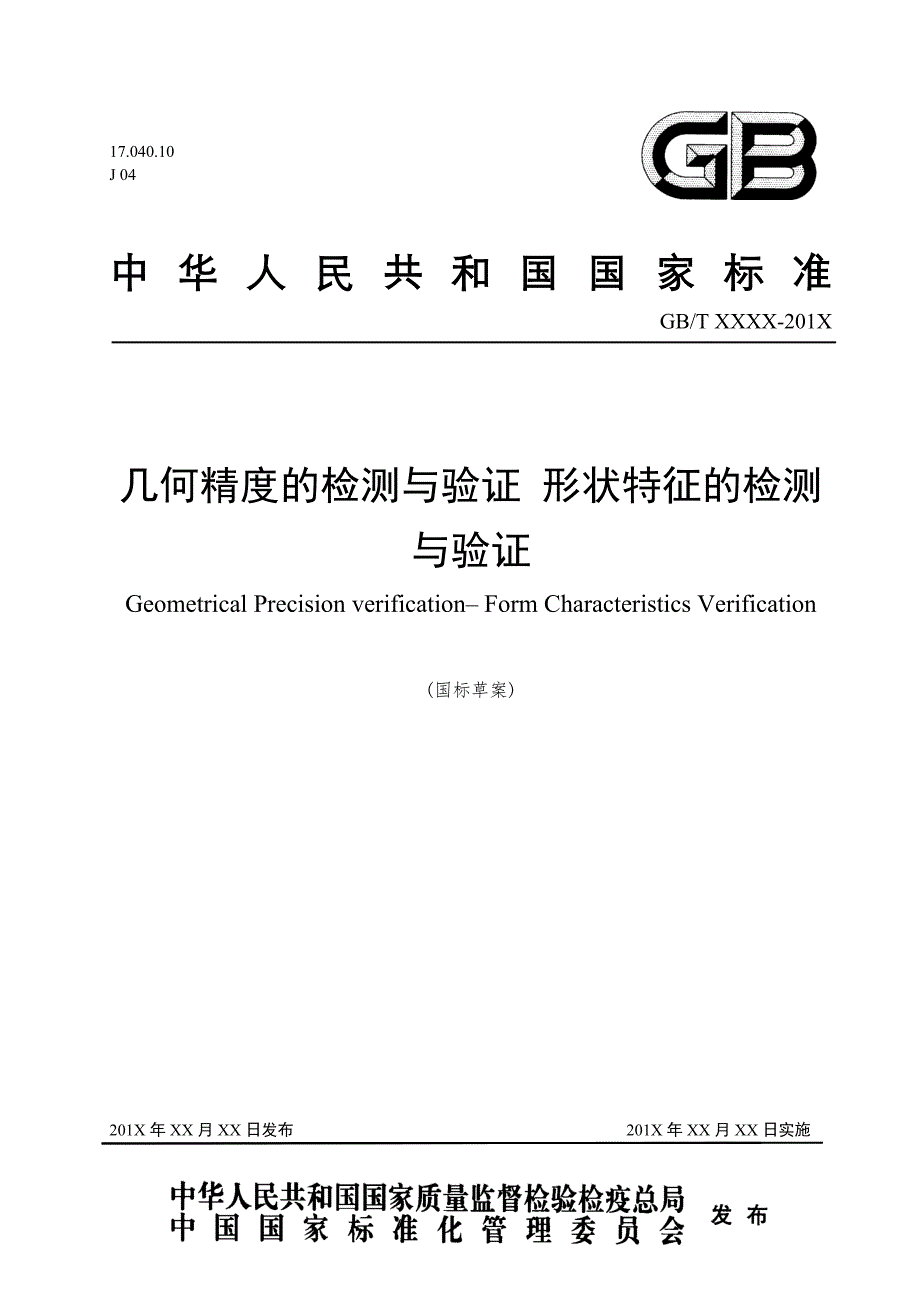 17.040.10
J 04

GB

中华人民共和国国家标准

GB/T XXXX-201X

几何精度的检测与验证 形状特征的检测与验证

Geometrical Precision verification– Form Characteristics Verification

（国标草案）

201X 年 XX 月 XX 日发布

201X 年 XX 月 XX 日实施

中华人民共和国国家质量监督检验检疫总局
中国国家标准化管理委员会

发布